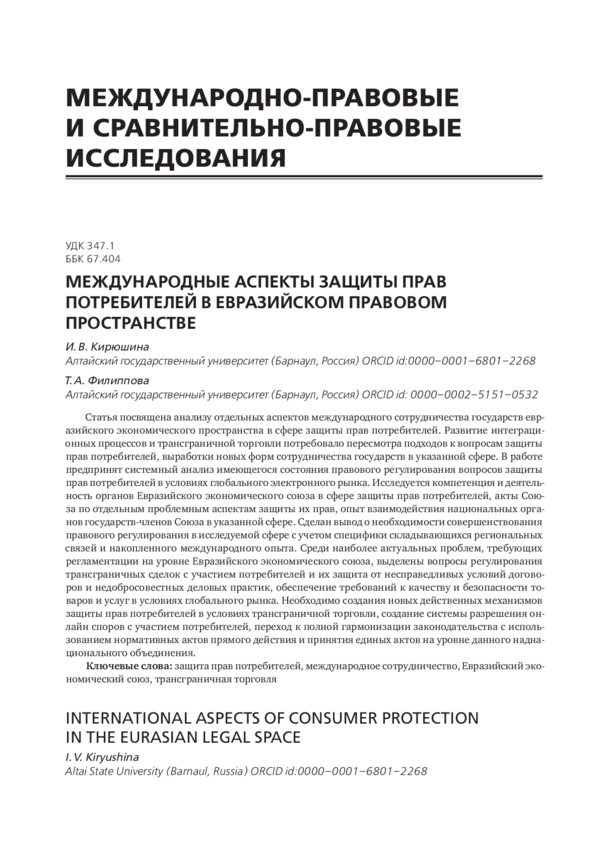 МЕЖДУНАРОДНО-ПРАВОВЫЕ И СРАВНИТЕЛЬНО-ПРАВОВЫЕ ИССЛЕДОВАНИЯ

УДК 347.1
ББК 67.404

МЕЖДУНАРОДНЫЕ АСПЕКТЫ ЗАЩИТЫ ПРАВ ПОТРЕБИТЕЛЕЙ В ЕВРАЗИЙСКОМ ПРАВОВОМ ПРОСТРАНСТВЕ

И. В. Кирюшина
Алтайский государственный университет (Барнаул, Россия) ORCID id:0000–0001–6801–2268

Т. А. Филиппова
Алтайский государственный университет (Барнаул, Россия) ORCID id: 0000–0002–5151–0532

Статья посвящена анализу отдельных аспектов международного сотрудничества государств евразийского экономического пространства в сфере защиты прав потребителей. Развитие интеграционных процессов и трансграничной торговли потребовало пересмотра подходов к вопросам защиты прав потребителей, выработки новых форм сотрудничества государств в указанной сфере. В работе предпринят системный анализ имеющегося состояния правового регулирования вопросов защиты прав потребителей в условиях глобального электронного рынка. Исследуется компетенция и деятельность органов Евразийского экономического союза в сфере защиты прав потребителей, акты Союза по отдельным проблемным аспектам защиты их прав, опыт взаимодействия национальных органов государств-членов Союза в указанной сфере. Сделан вывод о необходимости совершенствования правового регулирования в исследуемой сфере с учетом специфики складывающихся региональных связей и накопленного международного опыта. Среди наиболее актуальных проблем, требующих регламентации на уровне Евразийского экономического союза, выделены вопросы регулирования трансграничных сделок с участием потребителей и их защита от несправедливых условий договоров и недобросовестных деловых практик, обеспечение требований к качеству и безопасности товаров и услуг в условиях глобального рынка. Необходимо создания новых действенных механизмов защиты прав потребителей в условиях трансграничной торговли, создание системы разрешения онлайн споров с участием потребителей, переход к полной гармонизации законодательства с использованием нормативных актов прямого действия и принятия единых актов на уровне данного наднационального объединения.

Ключевые слова: защита прав потребителей, международное сотрудничество, Евразийский экономический союз, трансграничная торговля

INTERNATIONAL ASPECTS OF CONSUMER PROTECTION IN THE EURASIAN LEGAL SPACE

I. V. Kiryushina
Altai State University (Barnaul, Russia) ORCID id:0000–0001–6801–2268